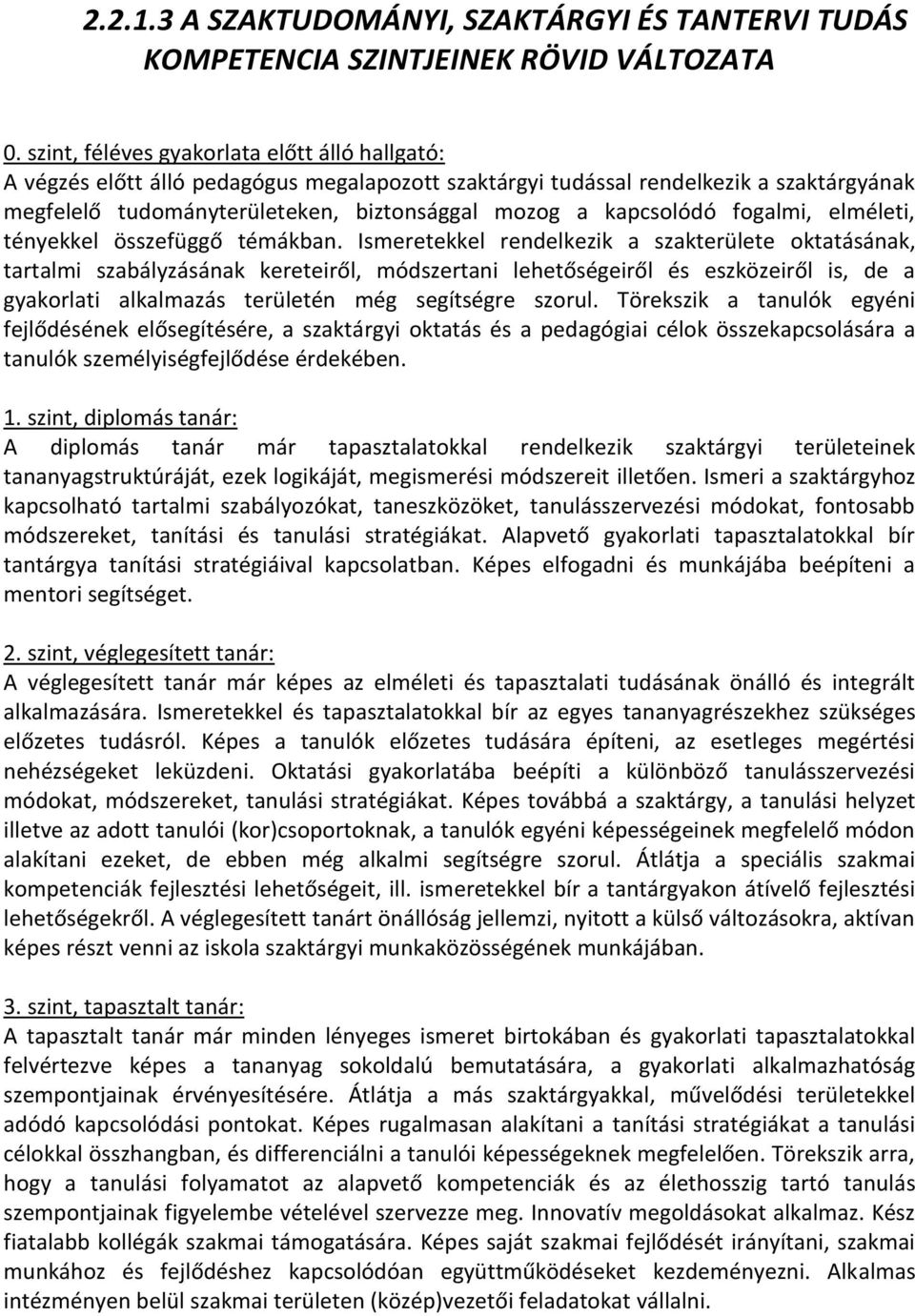 2.2.1.3 A SZAKTUDOMÁNYI, SZAKTÁRGYI ÉS TANTERVI TUDÁS KOMPETENCIA SZINTJEINEK RÖVID VÁLTOZATA

0. szint, féléves gyakorlata előtt álló hallgató:
A végzés előtt álló pedagógus megalapozott szaktárgyi tudással rendelkezik a szaktárgyának megfelelő tudományterületeken, biztonsággal mozog a kapcsolódó fogalmi, elméleti, tényekkel összefüggő témákban. Ismeretekkel rendelkezik a szakterülete oktatásának, tartalmi szabályzásának kereteiről, módszertani lehetőségeiről és eszközeiről is, de a gyakorlati alkalmazás területén még segítségre szorul. Törekszik a tanulók egyéni fejlődésének elősegítésére, a szaktárgyi oktatás és a pedagógiai célok összekapcsolására a tanulók személyiségfejlődése érdekében.

1. szint, diplomás tanár:
A diplomás tanár már tapasztalatokkal rendelkezik szaktárgyi területeinek tananyagstruktúráját, ezek logikáját, megismerési módszereit illetően. Ismeri a szaktárgyhoz kapcsolható tartalmi szabályozókat, taneszközöket, tanulásszervezési módokat, fontosabb módszereket, tanítási és tanulási stratégiákat. Alapvető gyakorlati tapasztalatokkal bír tantárgya tanítási stratégiáival kapcsolatban. Képes elfogadni és munkájába beépíteni a mentori segítséget.

2. szint, véglegesített tanár:
A véglegesített tanár már képes az elméleti és tapasztalati tudásának önálló és integrált alkalmazására. Ismeretekkel és tapasztalatokkal bír az egyes tananyagrészekhez szükséges előzetes tudásról. Képes a tanulók előzetes tudására építeni, az esetleges megértési nehézségeket leküzdeni. Oktatási gyakorlatába beépíti a különböző tanulásszervezési módokat, módszereket, tanulási stratégiákat. Képes továbbá a szaktárgy, a tanulási helyzet illetve az adott tanulói (kor)csoportoknak, a tanulók egyéni képességeinek megfelelő módon alakítani ezeket, de ebben még alkalmi segítségre szorul. Átlátja a speciális szakmai kompetenciák fejlesztési lehetőségeit, ill. ismeretekkel bír a tantárgyakon átívelő fejlesztési lehetőségekről. A véglegesített tanárt önállóság jellemzi, nyitott a külső változásokra, aktívan képes részt venni az iskola szaktárgyi munkaközösségének munkájában.

3. szint, tapasztalt tanár:
A tapasztalt tanár már minden lényeges ismeret birtokában és gyakorlati tapasztalatokkal felvértezve képes a tananyag sokoldalú bemutatására, a gyakorlati alkalmazhatóság szempontjainak érvényesítésére. Átlátja a más szaktárgyakkal, művelődési területekkel adódó kapcsolódási pontokat. Képes rugalmasan alakítani a tanítási stratégiákat a tanulási célokkal összhangban, és differenciálni a tanulói képességeknek megfelelően. Törekszik arra, hogy a tanulási folyamatot az alapvető kompetenciák és az élethosszig tartó tanulás szempontjainak figyelembe vételével szervezze meg. Innovatív megoldásokat alkalmaz. Kész fiatalabb kollégák szakmai támogatására. Képes saját szakmai fejlődését irányítani, szakmai munkához és fejlődéshez kapcsolódóan együttműködéseket kezdeményezni. Alkalmas intézményen belül szakmai területen (közép)vezetői feladatokat vállalni.